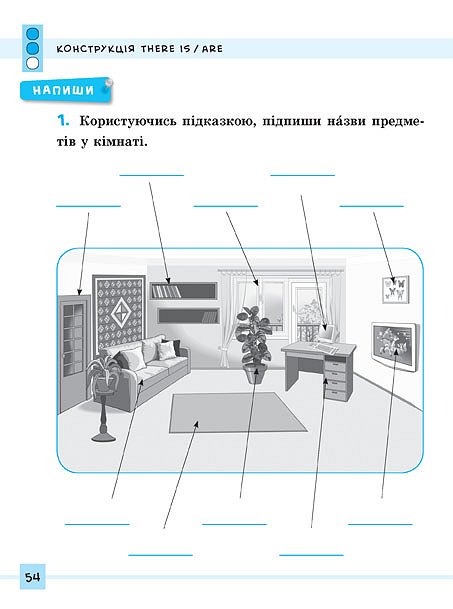 КОНСТРУКЦІЯ THERE IS / ARE

НАПИШИ

1. Користуючись підказкою, підпиши на́зви предметів у кімнаті.

____ ____

____ ____ ____

____ ____ ____

____ ____

54